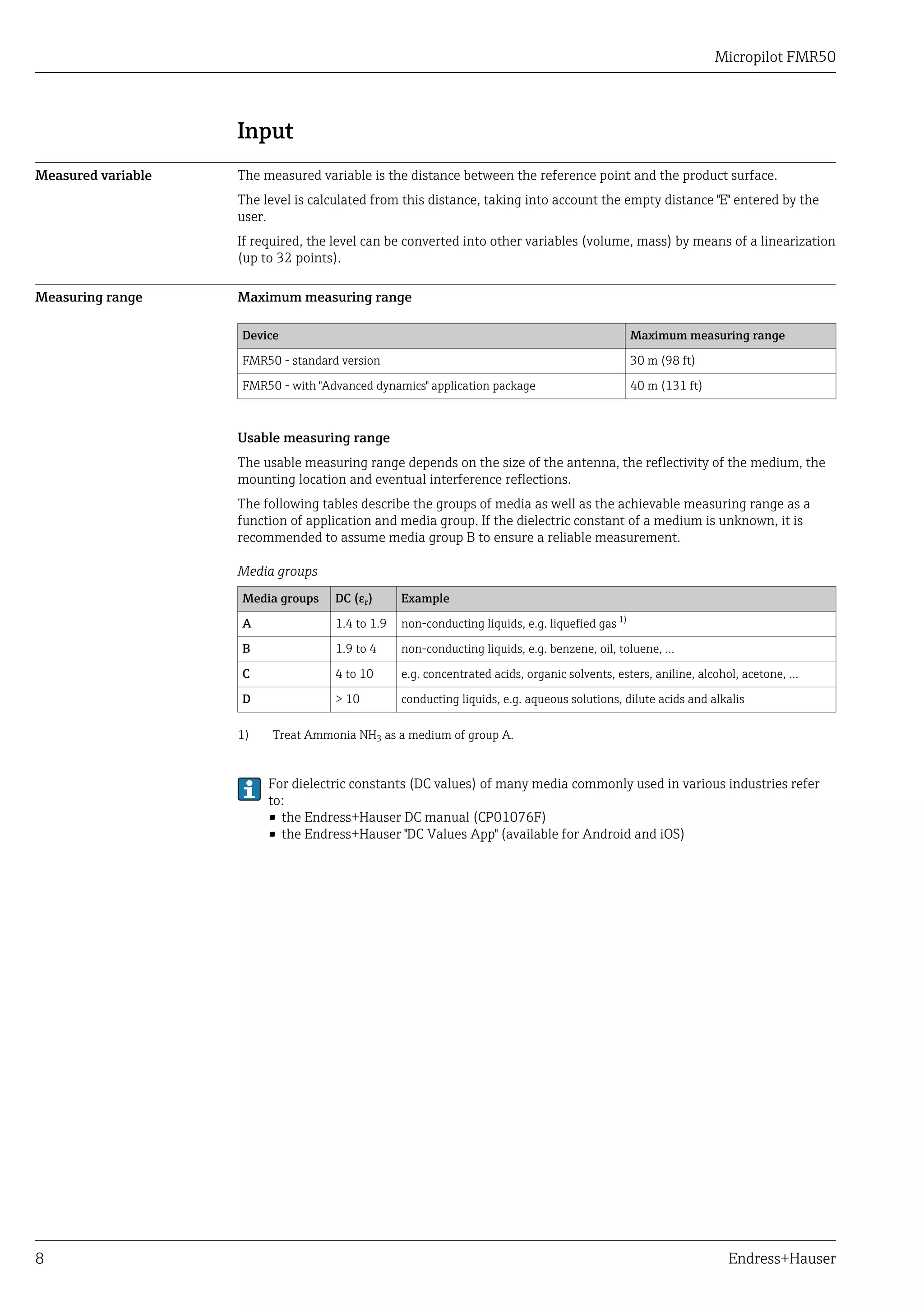 Micropilot FMR50

Input

Measured variable

The measured variable is the distance between the reference point and the product surface.

The level is calculated from this distance, taking into account the empty distance "E" entered by the user.

If required, the level can be converted into other variables (volume, mass) by means of a linearization (up to 32 points).

Measuring range

Maximum measuring range

| Device | Maximum measuring range |
|---|---|
| FMR50 - standard version | 30 m (98 ft) |
| FMR50 - with "Advanced dynamics" application package | 40 m (131 ft) |

Usable measuring range

The usable measuring range depends on the size of the antenna, the reflectivity of the medium, the mounting location and eventual interference reflections.

The following tables describe the groups of media as well as the achievable measuring range as a function of application and media group. If the dielectric constant of a medium is unknown, it is recommended to assume media group B to ensure a reliable measurement.

Media groups

| Media groups | DC ($\varepsilon_r$) | Example |
|---|---|---|
| A | 1.4 to 1.9 | non-conducting liquids, e.g. liquefied gas $^{1)}$ |
| B | 1.9 to 4 | non-conducting liquids, e.g. benzene, oil, toluene, … |
| C | 4 to 10 | e.g. concentrated acids, organic solvents, esters, aniline, alcohol, acetone, … |
| D | > 10 | conducting liquids, e.g. aqueous solutions, dilute acids and alkalis |

1) Treat Ammonia $NH_3$ as a medium of group A.

For dielectric constants (DC values) of many media commonly used in various industries refer to:
▪ the Endress+Hauser DC manual (CP01076F)
▪ the Endress+Hauser "DC Values App" (available for Android and iOS)

8

Endress+Hauser